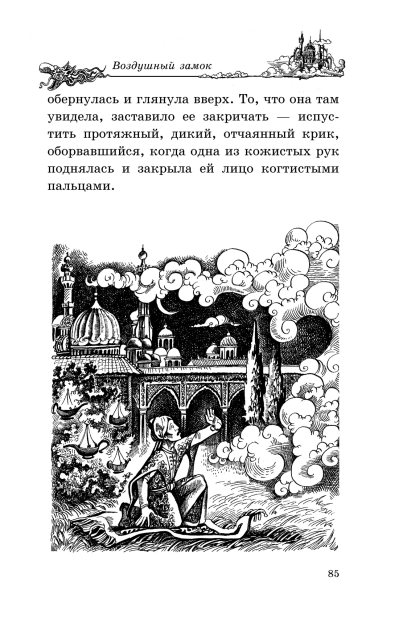 Воздушный замок

обернулась и глянула вверх. То, что она там увидела, заставило ее закричать — испустить протяжный, дикий, отчаянный крик, оборвавшийся, когда одна из кожистых рук поднялась и закрыла ей лицо когтистыми пальцами.

85